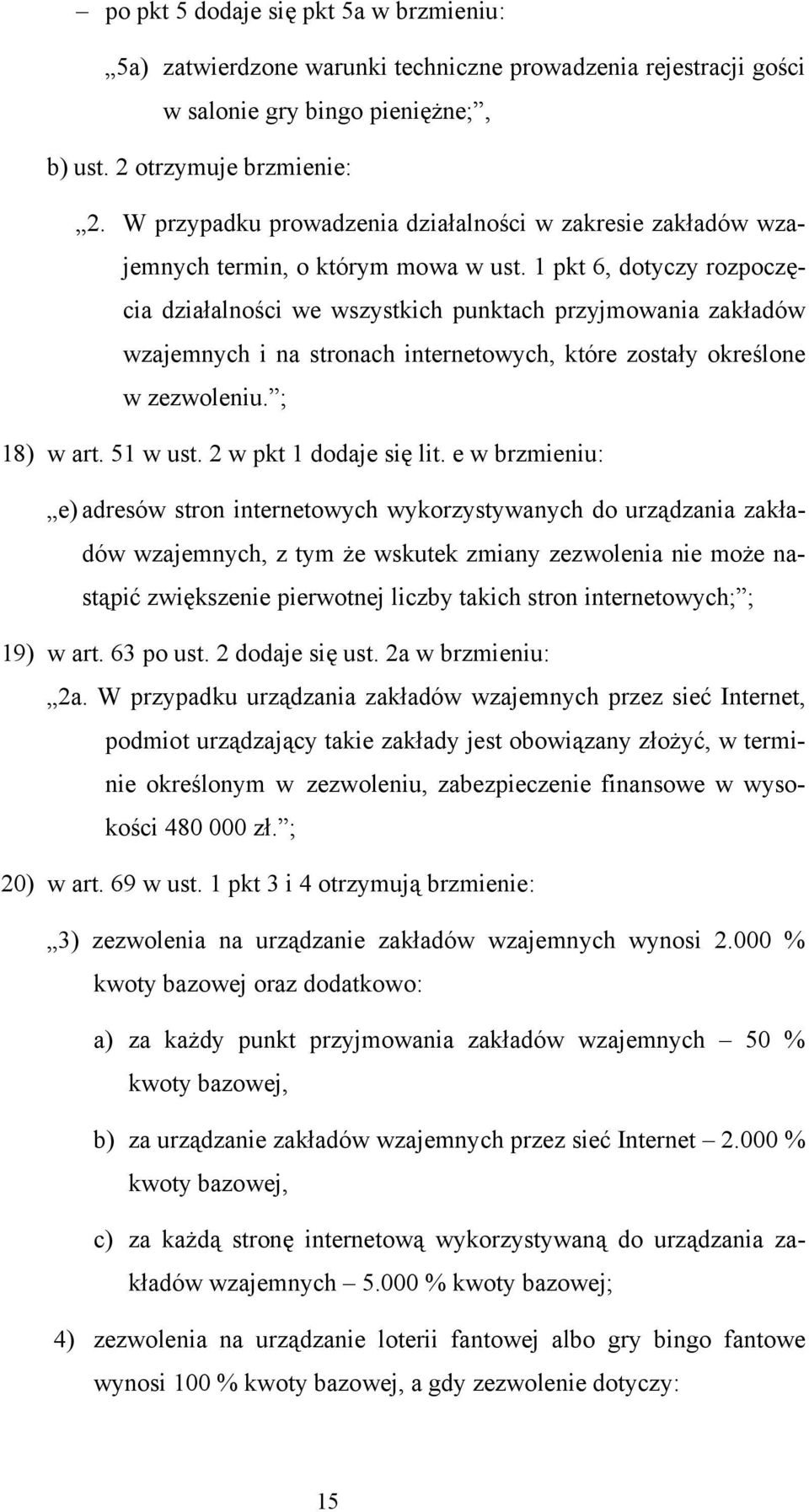 – po pkt 5 dodaje się pkt 5a w brzmieniu:

„5a) zatwierdzone warunki techniczne prowadzenia rejestracji gości w salonie gry bingo pieniężne;”,

b) ust. 2 otrzymuje brzmienie:

„2. W przypadku prowadzenia działalności w zakresie zakładów wzajemnych termin, o którym mowa w ust. 1 pkt 6, dotyczy rozpoczęcia działalności we wszystkich punktach przyjmowania zakładów wzajemnych i na stronach internetowych, które zostały określone w zezwoleniu.”;

18) w art. 51 w ust. 2 w pkt 1 dodaje się lit. e w brzmieniu:

„e) adresów stron internetowych wykorzystywanych do urządzania zakładów wzajemnych, z tym że wskutek zmiany zezwolenia nie może nastąpić zwiększenie pierwotnej liczby takich stron internetowych;”;

19) w art. 63 po ust. 2 dodaje się ust. 2a w brzmieniu:

„2a. W przypadku urządzania zakładów wzajemnych przez sieć Internet, podmiot urządzający takie zakłady jest obowiązany złożyć, w terminie określonym w zezwoleniu, zabezpieczenie finansowe w wysokości 480 000 zł.”;

20) w art. 69 w ust. 1 pkt 3 i 4 otrzymują brzmienie:

„3) zezwolenia na urządzanie zakładów wzajemnych wynosi 2.000 % kwoty bazowej oraz dodatkowo:

a) za każdy punkt przyjmowania zakładów wzajemnych – 50 % kwoty bazowej,

b) za urządzanie zakładów wzajemnych przez sieć Internet – 2.000 % kwoty bazowej,

c) za każdą stronę internetową wykorzystywaną do urządzania zakładów wzajemnych – 5.000 % kwoty bazowej;

4) zezwolenia na urządzanie loterii fantowej albo gry bingo fantowe wynosi 100 % kwoty bazowej, a gdy zezwolenie dotyczy:

15